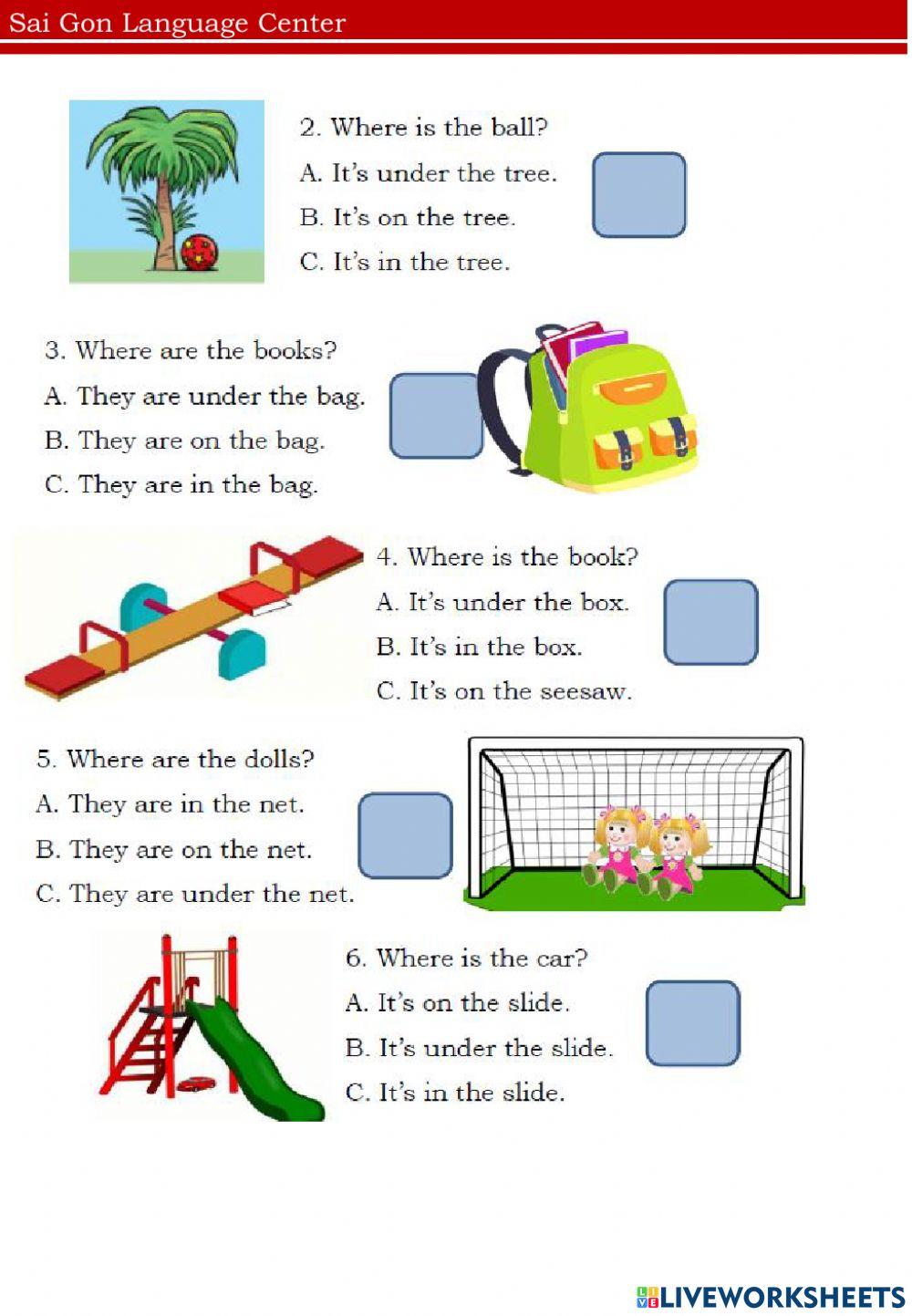 Sai Gon Language Center

2. Where is the ball?
A. It's under the tree.
B. It's on the tree.
C. It's in the tree.

3. Where are the books?
A. They are under the bag.
B. They are on the bag.
C. They are in the bag.

4. Where is the book?
A. It's under the box.
B. It's in the box.
C. It's on the seesaw.

5. Where are the dolls?
A. They are in the net.
B. They are on the net.
C. They are under the net.

6. Where is the car?
A. It's on the slide.
B. It's under the slide.
C. It's in the slide.

LIVEWORKSHEETS